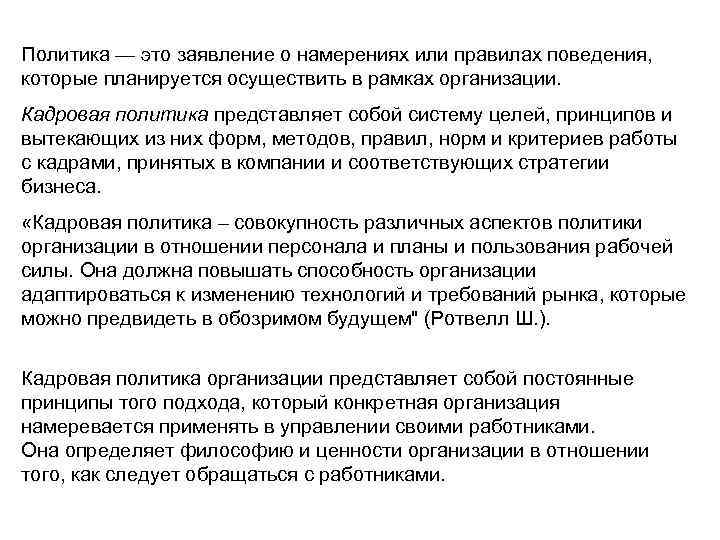 Политика — это заявление о намерениях или правилах поведения, которые планируется осуществить в рамках организации.

Кадровая политика представляет собой систему целей, принципов и вытекающих из них форм, методов, правил, норм и критериев работы с кадрами, принятых в компании и соответствующих стратегии бизнеса.

«Кадровая политика – совокупность различных аспектов политики организации в отношении персонала и планы и пользования рабочей силы. Она должна повышать способность организации адаптироваться к изменению технологий и требований рынка, которые можно предвидеть в обозримом будущем" (Ротвелл Ш.).

Кадровая политика организации представляет собой постоянные принципы того подхода, который конкретная организация намеревается применять в управлении своими работниками.
Она определяет философию и ценности организации в отношении того, как следует обращаться с работниками.